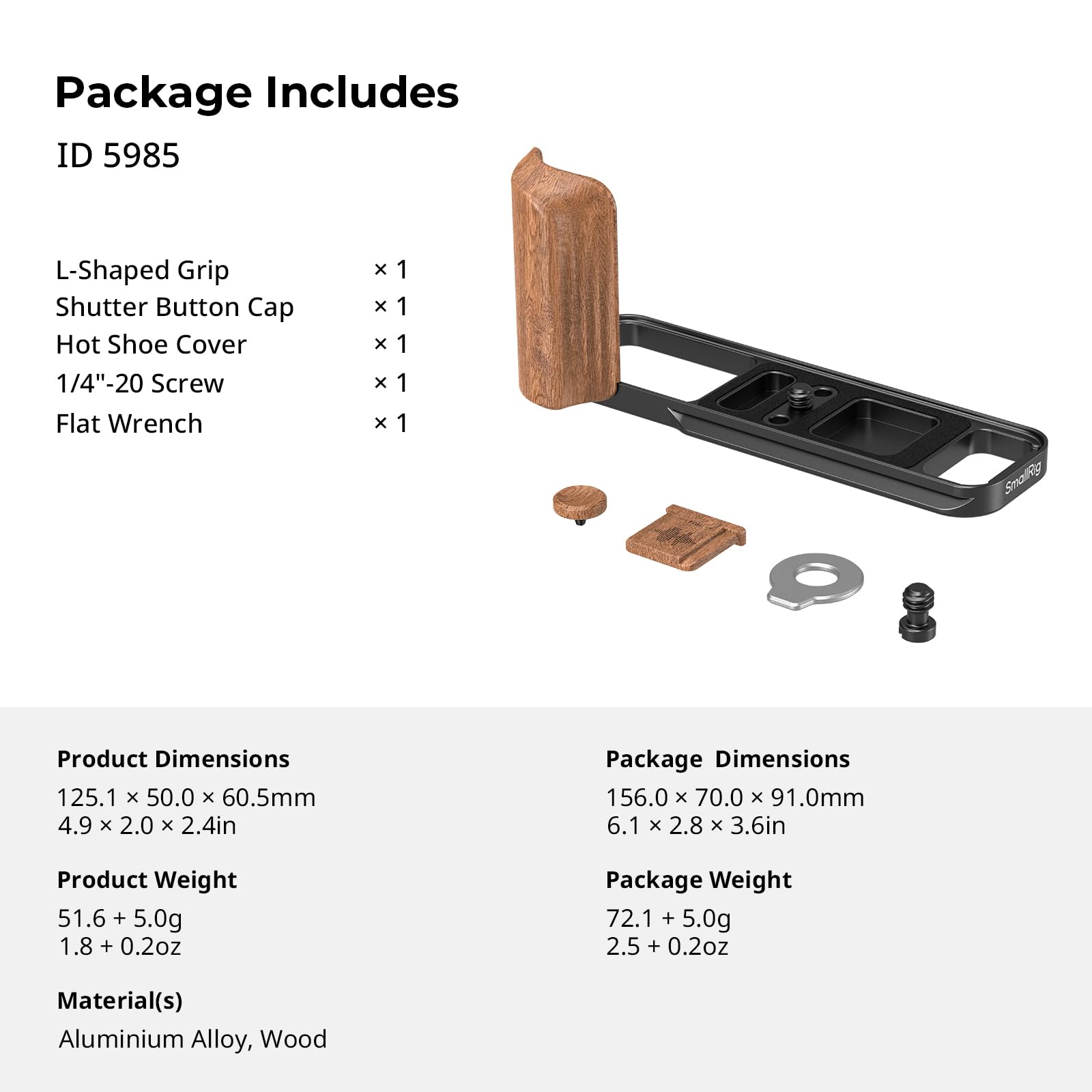 Package Includes

ID 5985

L-Shaped Grip × 1
Shutter Button Cap × 1
Hot Shoe Cover × 1
1/4"-20 Screw × 1
Flat Wrench × 1

SmallRig

Product Dimensions
125.1 × 50.0 × 60.5mm
4.9 × 2.0 × 2.4in

Product Weight
51.6 + 5.0g
1.8 + 0.2oz

Material(s)
Aluminium Alloy, Wood

Package Dimensions
156.0 × 70.0 × 91.0mm
6.1 × 2.8 × 3.6in

Package Weight
72.1 + 5.0g
2.5 + 0.2oz